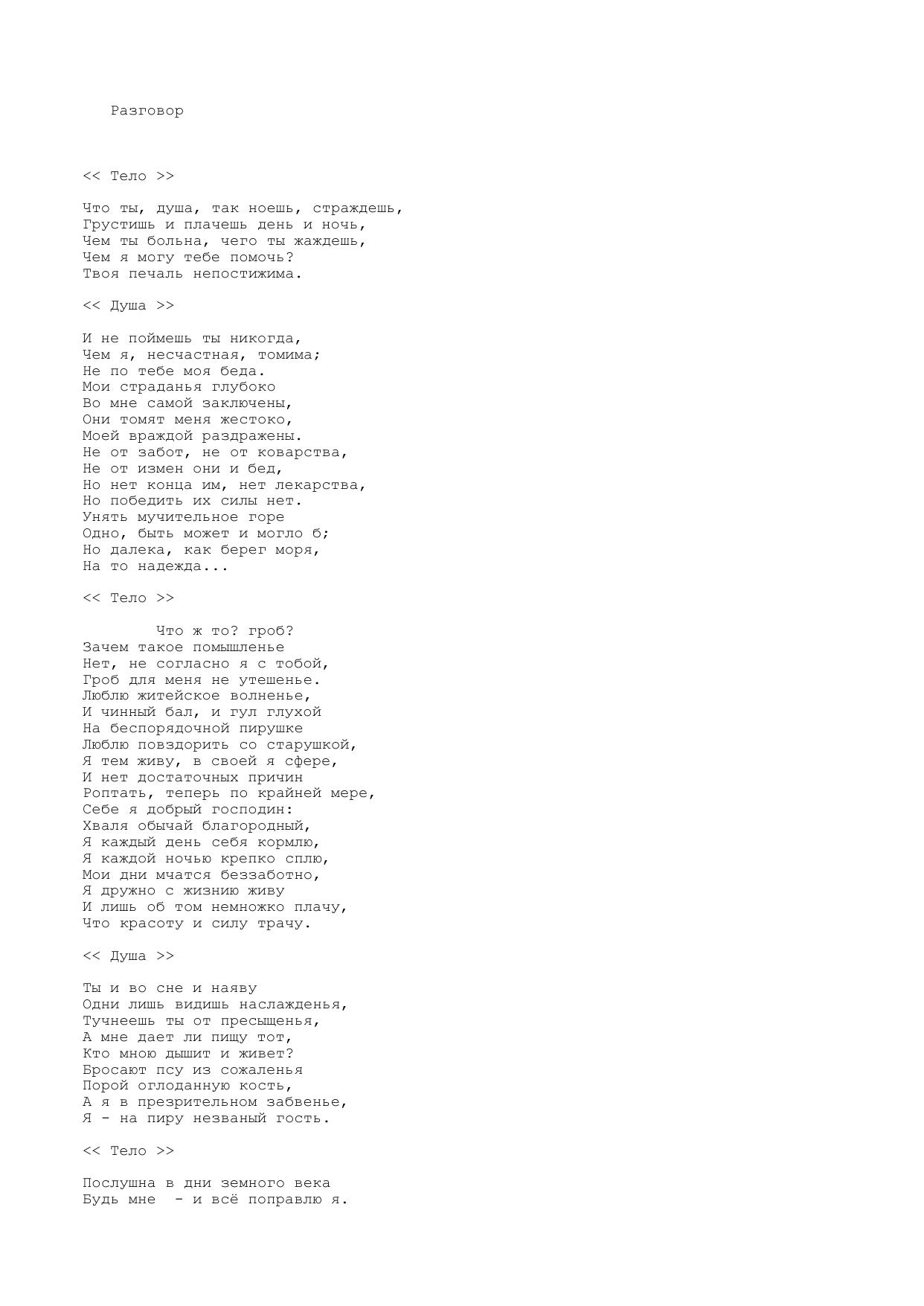 Разговор

<< Тело >>

Что ты, душа, так ноешь, страждешь,
Грустишь и плачешь день и ночь,
Чем ты больна, чего ты жаждешь,
Чем я могу тебе помочь?
Твоя печаль непостижима.

<< Душа >>

И не поймешь ты никогда,
Чем я, несчастная, томима;
Не по тебе моя беда.
Мои страданья глубоко
Во мне самой заключены,
Они томят меня жестоко,
Моей враждой раздражены.
Не от забот, не от коварства,
Не от измен они и бед,
Но нет конца им, нет лекарства,
Но победить их силы нет.
Унять мучительное горе
Одно, быть может и могло б;
Но далека, как берег моря,
На то надежда...

<< Тело >>

Что ж то? гроб?
Зачем такое помышленье
Нет, не согласно я с тобой,
Гроб для меня не утешенье.
Люблю житейское волненье,
И чинный бал, и гул глухой
На беспорядочной пирушке
Люблю повздорить со старушкой,
Я тем живу, в своей я сфере,
И нет достаточных причин
Роптать, теперь по крайней мере,
Себе я добрый господин:
Хваля обычай благородный,
Я каждый день себя кормлю,
Я каждой ночью крепко сплю,
Мои дни мчатся беззаботно,
Я дружно с жизнию живу
И лишь об том немножко плачу,
Что красоту и силу трачу.

<< Душа >>

Ты и во сне и наяву
Одни лишь видишь наслажденья,
Тучнеешь ты от пресыщенья,
А мне дает ли пищу тот,
Кто мною дышит и живет?
Бросают псу из сожаленья
Порой оглоданную кость,
А я в презрительном забвенье,
Я - на пиру незваный гость.

<< Тело >>

Послушна в дни земного века
Будь мне - и всё поправлю я.